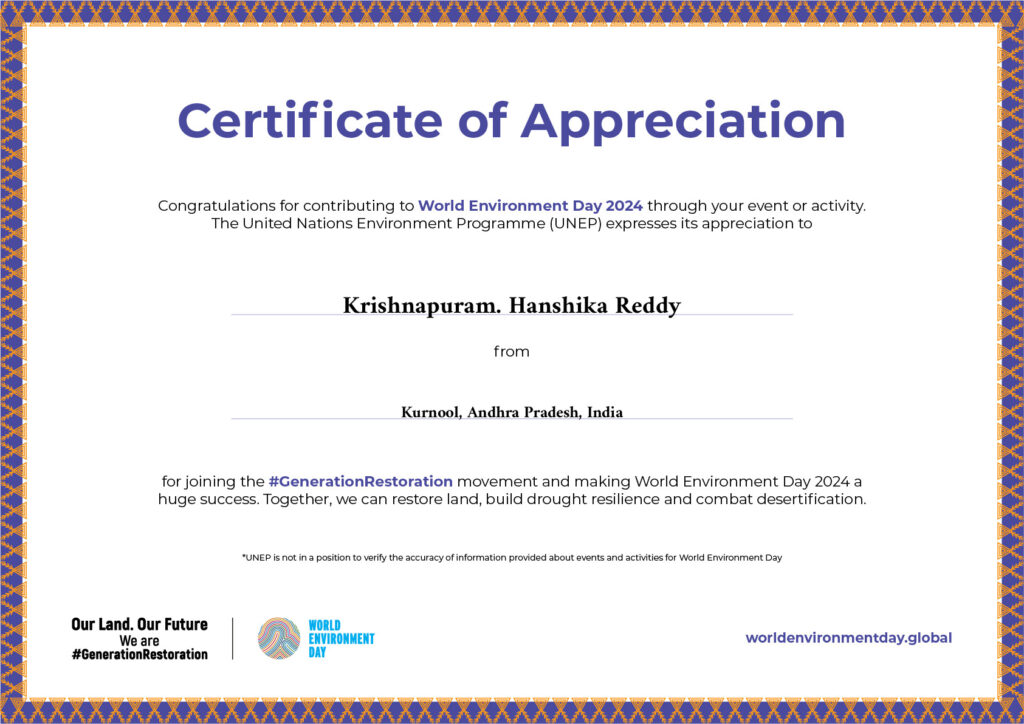 Certificate of Appreciation

Congratulations for contributing to World Environment Day 2024 through your event or activity. The United Nations Environment Programme (UNEP) expresses its appreciation to

Krishnapuram. Hanshika Reddy

from

Kurnool, Andhra Pradesh, India

for joining the #GenerationRestoration movement and making World Environment Day 2024 a huge success. Together, we can restore land, build drought resilience and combat desertification.

*UNEP is not in a position to verify the accuracy of information provided about events and activities for World Environment Day

Our Land. Our Future
We are
#GenerationRestoration

WORLD
ENVIRONMENT
DAY

worldenvironmentday.global